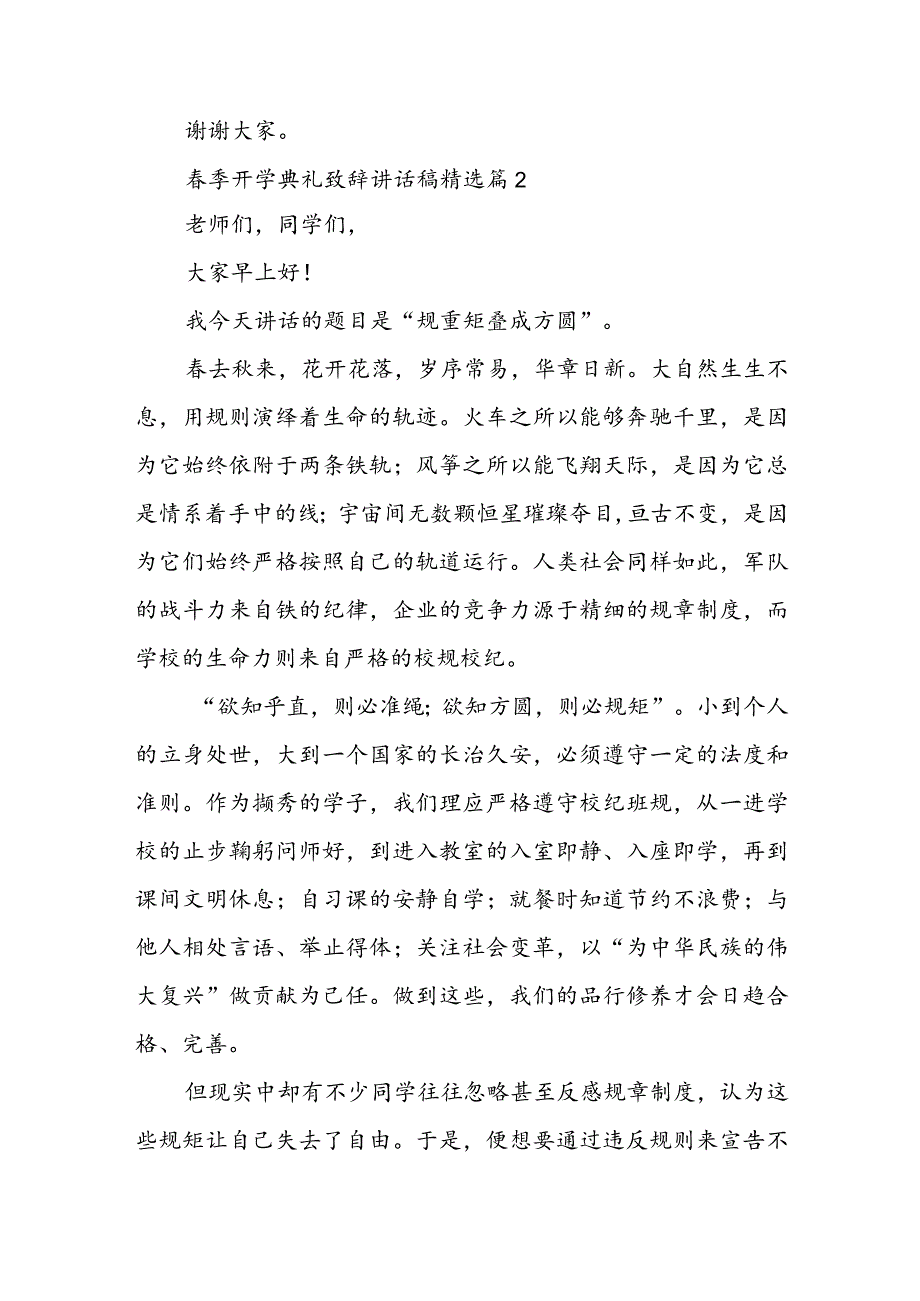 谢谢大家。

春季开学典礼致辞讲话稿精选篇2

老师们，同学们，

大家早上好！

我今天讲话的题目是“规重矩叠成方圆”。

春去秋来，花开花落，岁序常易，华章日新。大自然生生不息，用规则演绎着生命的轨迹。火车之所以能够奔驰千里，是因为它始终依附于两条铁轨；风筝之所以能飞翔天际，是因为它总是情系着手中的线；宇宙间无数颗恒星璀璨夺目，亘古不变，是因为它们始终严格按照自己的轨道运行。人类社会同样如此，军队的战斗力来自铁的纪律，企业的竞争力源于精细的规章制度，而学校的生命力则来自严格的校规校纪。

“欲知乎直，则必准绳；欲知方圆，则必规矩”。小到个人的立身处世，大到一个国家的长治久安，必须遵守一定的法度和准则。作为撷秀的学子，我们理应严格遵守校纪班规，从一进学校的止步鞠躬问师好，到进入教室的入室即静、入座即学，再到课间文明休息；自习课的安静自学；就餐时知道节约不浪费；与他人相处言语、举止得体；关注社会变革，以“为中华民族的伟大复兴”做贡献为己任。做到这些，我们的品行修养才会日趋合格、完善。

但现实中却有不少同学往往忽略甚至反感规章制度，认为这些规矩让自己失去了自由。于是，便想要通过违反规则来宣告不